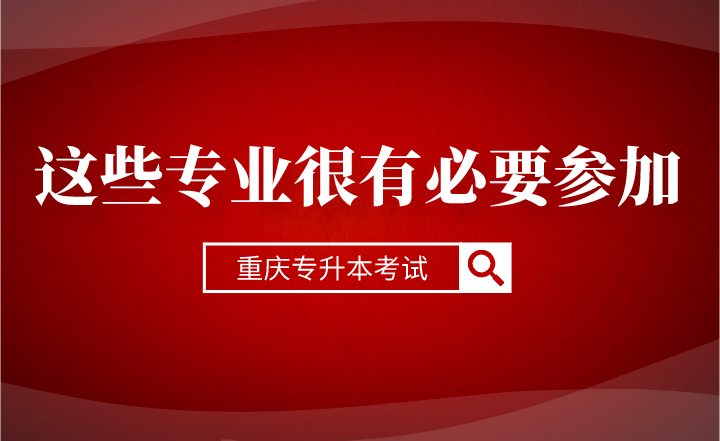 这些专业很有必要参加

重庆专升本考试